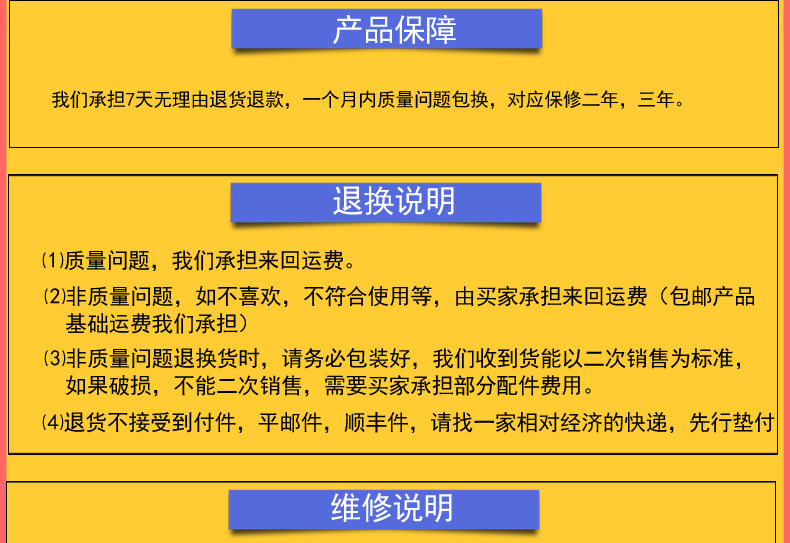 产品保障

我们承担7天无理由退货退款，一个月内质量问题包换，对应保修二年，三年。

退换说明

⑴质量问题，我们承担来回运费。

⑵非质量问题，如不喜欢，不符合使用等，由买家承担来回运费（包邮产品基础运费我们承担）

⑶非质量问题退换货时，请务必包装好，我们收到货能以二次销售为标准，如果破损，不能二次销售，需要买家承担部分配件费用。

⑷退货不接受到付件，平邮件，顺丰件，请找一家相对经济的快递，先行垫付

维修说明